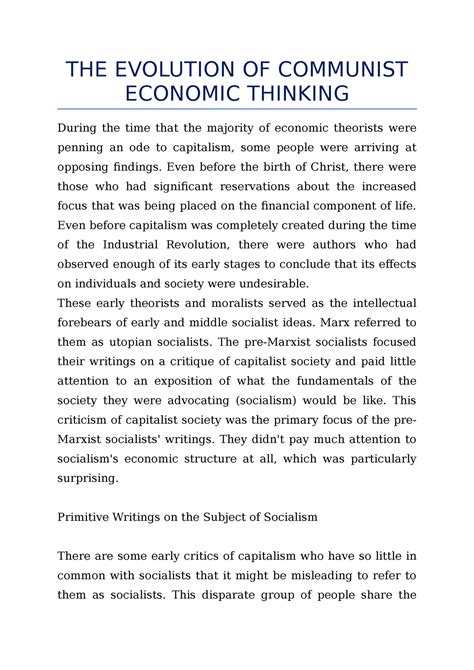 THE EVOLUTION OF COMMUNIST ECONOMIC THINKING

During the time that the majority of economic theorists were penning an ode to capitalism, some people were arriving at opposing findings. Even before the birth of Christ, there were those who had significant reservations about the increased focus that was being placed on the financial component of life. Even before capitalism was completely created during the time of the Industrial Revolution, there were authors who had observed enough of its early stages to conclude that its effects on individuals and society were undesirable.
These early theorists and moralists served as the intellectual forebears of early and middle socialist ideas. Marx referred to them as utopian socialists. The pre-Marxist socialists focused their writings on a critique of capitalist society and paid little attention to an exposition of what the fundamentals of the society they were advocating (socialism) would be like. This criticism of capitalist society was the primary focus of the pre-Marxist socialists' writings. They didn't pay much attention to socialism's economic structure at all, which was particularly surprising.

Primitive Writings on the Subject of Socialism

There are some early critics of capitalism who have so little in common with socialists that it might be misleading to refer to them as socialists. This disparate group of people share the